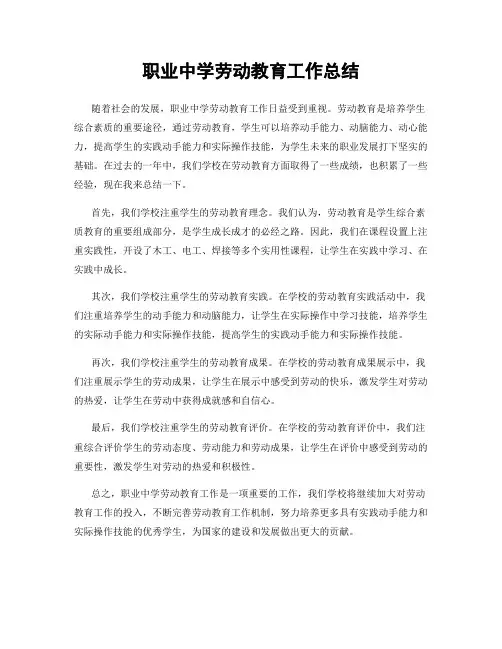 职业中学劳动教育工作总结

随着社会的发展，职业中学劳动教育工作日益受到重视。劳动教育是培养学生综合素质的重要途径，通过劳动教育，学生可以培养动手能力、动脑能力、动心能力，提高学生的实践动手能力和实际操作技能，为学生未来的职业发展打下坚实的基础。在过去的一年中，我们学校在劳动教育方面取得了一些成绩，也积累了一些经验，现在我来总结一下。

首先，我们学校注重学生的劳动教育理念。我们认为，劳动教育是学生综合素质教育的重要组成部分，是学生成长成才的必经之路。因此，我们在课程设置上注重实践性，开设了木工、电工、焊接等多个实用性课程，让学生在实践中学习、在实践中成长。

其次，我们学校注重学生的劳动教育实践。在学校的劳动教育实践活动中，我们注重培养学生的动手能力和动脑能力，让学生在实际操作中学习技能，培养学生的实际动手能力和实际操作技能，提高学生的实践动手能力和实际操作技能。

再次，我们学校注重学生的劳动教育成果。在学校的劳动教育成果展示中，我们注重展示学生的劳动成果，让学生在展示中感受到劳动的快乐，激发学生对劳动的热爱，让学生在劳动中获得成就感和自信心。

最后，我们学校注重学生的劳动教育评价。在学校的劳动教育评价中，我们注重综合评价学生的劳动态度、劳动能力和劳动成果，让学生在评价中感受到劳动的重要性，激发学生对劳动的热爱和积极性。

总之，职业中学劳动教育工作是一项重要的工作，我们学校将继续加大对劳动教育工作的投入，不断完善劳动教育工作机制，努力培养更多具有实践动手能力和实际操作技能的优秀学生，为国家的建设和发展做出更大的贡献。